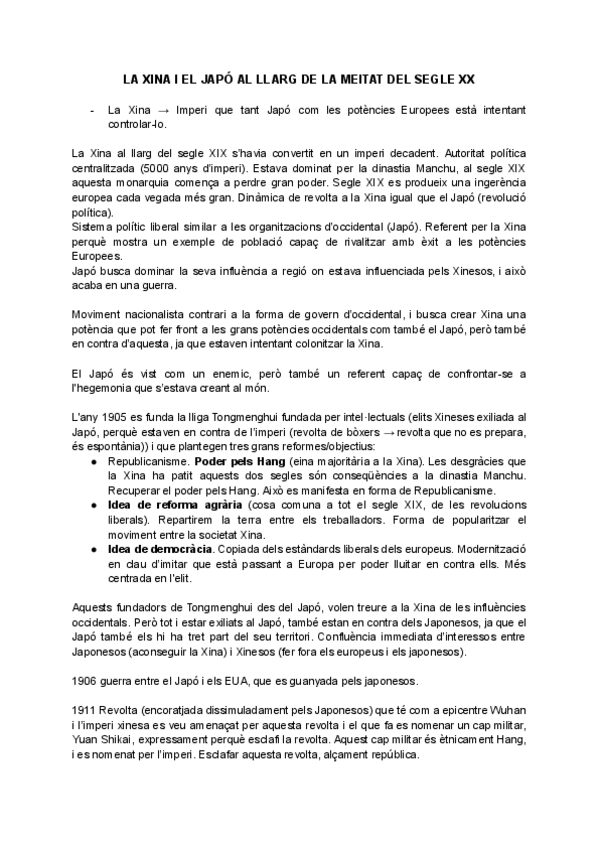 LA XINA I EL JAPÓ AL LLARG DE LA MEITAT DEL SEGLE XX

- La Xina → Imperi que tant Japó com les potències Europees està intentant controlar-lo.

La Xina al llarg del segle XIX s'havia convertit en un imperi decadent. Autoritat política centralitzada (5000 anys d'imperi). Estava dominat per la dinastia Manchu, al segle XIX aquesta monarquia comença a perdre gran poder. Segle XIX es produeix una ingerència europea cada vegada més gran. Dinàmica de revolta a la Xina igual que el Japó (revolució política).
Sistema polític liberal similar a les organitzacions d'occidental (Japó). Referent per la Xina perquè mostra un exemple de població capaç de rivalitzar amb èxit a les potències Europees.
Japó busca dominar la seva influència a regió on estava influenciada pels Xinesos, i això acaba en una guerra.

Moviment nacionalista contrari a la forma de govern d'occidental, i busca crear Xina una potència que pot fer front a les grans potències occidentals com també el Japó, però també en contra d'aquesta, ja que estaven intentant colonitzar la Xina.

El Japó és vist com un enemic, però també un referent capaç de confrontar-se a l'hegemonia que s'estava creant al món.

L'any 1905 es funda la lliga Tongmenghui fundada per intel·lectuals (elits Xineses exiliada al Japó, perquè estaven en contra de l'imperi (revolta de bòxers → revolta que no es prepara, és espontània)) i que plantegen tres grans reformes/objectius:
● Republicanisme. **Poder pels Hang** (eina majoritària a la Xina). Les desgràcies que la Xina ha patit aquests dos segles són conseqüències a la dinastia Manchu. Recuperar el poder pels Hang. Això es manifesta en forma de Republicanisme.
● **Idea de reforma agrària** (cosa comuna a tot el segle XIX, de les revolucions liberals). Repartirem la terra entre els treballadors. Forma de popularitzar el moviment entre la societat Xina.
● **Idea de democràcia**. Copiada dels estàndards liberals dels europeus. Modernització en clau d'imitar que està passant a Europa per poder lluitar en contra ells. Més centrada en l'elit.

Aquests fundadors de Tongmenghui des del Japó, volen treure a la Xina de les influències occidentals. Però tot i estar exiliats al Japó, també estan en contra dels Japonesos, ja que el Japó també els hi ha tret part del seu territori. Confluència immediata d'interessos entre Japonesos (aconseguir la Xina) i Xinesos (fer fora els europeus i els japonesos).

1906 guerra entre el Japó i els EUA, que es guanyada pels japonesos.

1911 Revolta (encoratjada dissimuladament pels Japonesos) que té com a epicentre Wuhan i l'imperi xinesa es veu amenaçat per aquesta revolta i el que fa es nomenar un cap militar, Yuan Shikai, expressament perquè esclafi la revolta. Aquest cap militar és ètnicament Hang, i es nomenat per l'imperi. Esclafar aquesta revolta, alçament república.